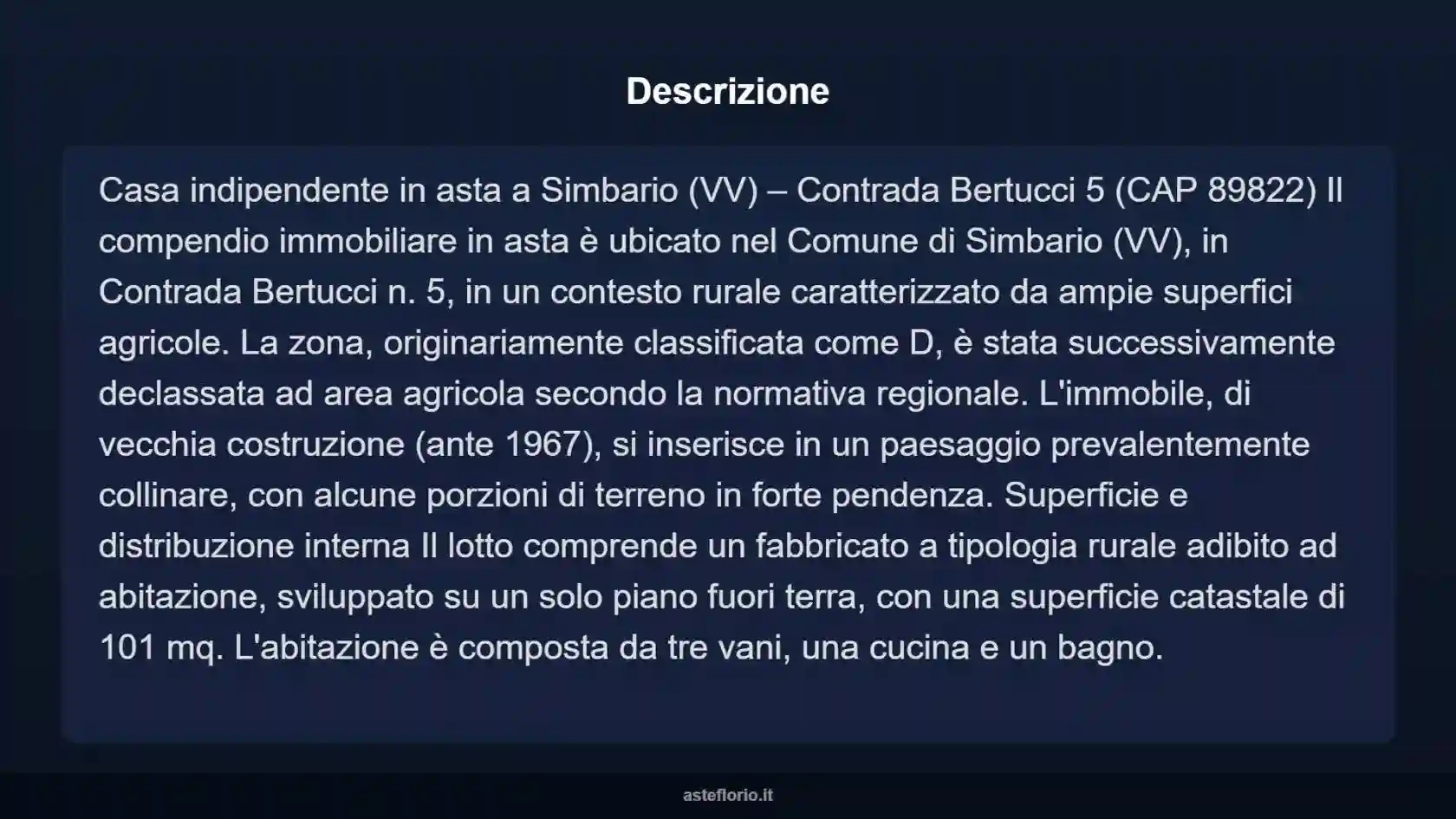 Descrizione

Casa indipendente in asta a Simbario (VV) – Contrada Bertucci 5 (CAP 89822) Il compendio immobiliare in asta è ubicato nel Comune di Simbario (VV), in Contrada Bertucci n. 5, in un contesto rurale caratterizzato da ampie superfici agricole. La zona, originariamente classificata come D, è stata successivamente declassata ad area agricola secondo la normativa regionale. L'immobile, di vecchia costruzione (ante 1967), si inserisce in un paesaggio prevalentemente collinare, con alcune porzioni di terreno in forte pendenza. Superficie e distribuzione interna Il lotto comprende un fabbricato a tipologia rurale adibito ad abitazione, sviluppato su un solo piano fuori terra, con una superficie catastale di 101 mq. L'abitazione è composta da tre vani, una cucina e un bagno.

asteflorio.it